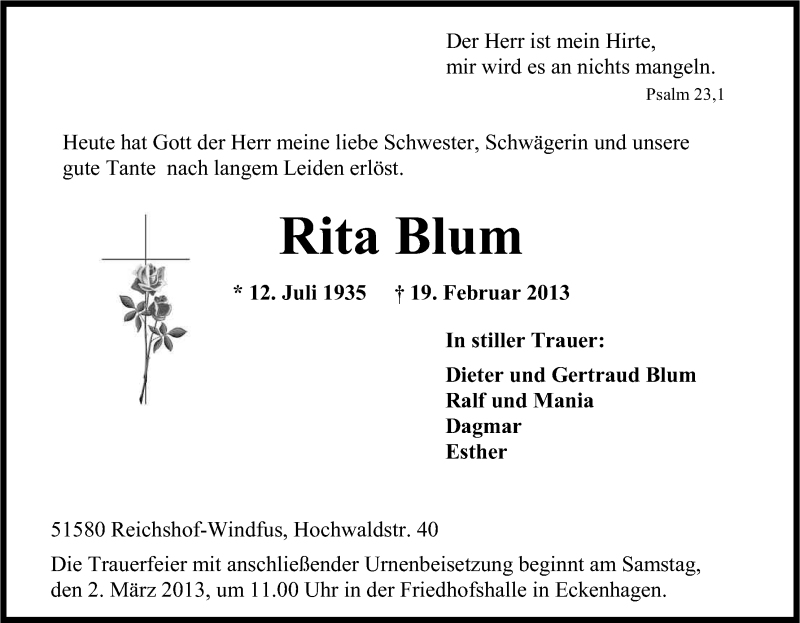 Der Herr ist mein Hirte,
mir wird es an nichts mangeln.
Psalm 23,1

Heute hat Gott der Herr meine liebe Schwester, Schwägerin und unsere gute Tante nach langem Leiden erlöst.

Rita Blum

* 12. Juli 1935 † 19. Februar 2013

In stiller Trauer:

Dieter und Gertraud Blum
Ralf und Mania
Dagmar
Esther

51580 Reichshof-Windfus, Hochwaldstr. 40

Die Trauerfeier mit anschließender Urnenbeisetzung beginnt am Samstag, den 2. März 2013, um 11.00 Uhr in der Friedhofshalle in Eckenhagen.